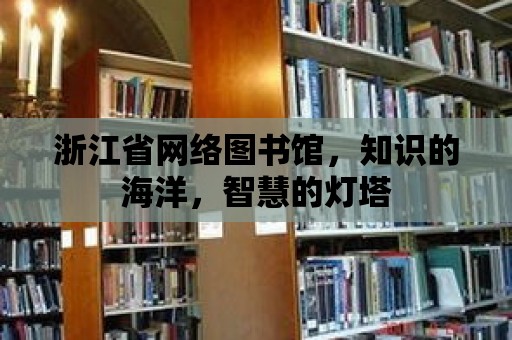 浙江省网络图书馆，知识的海洋，智慧的灯塔